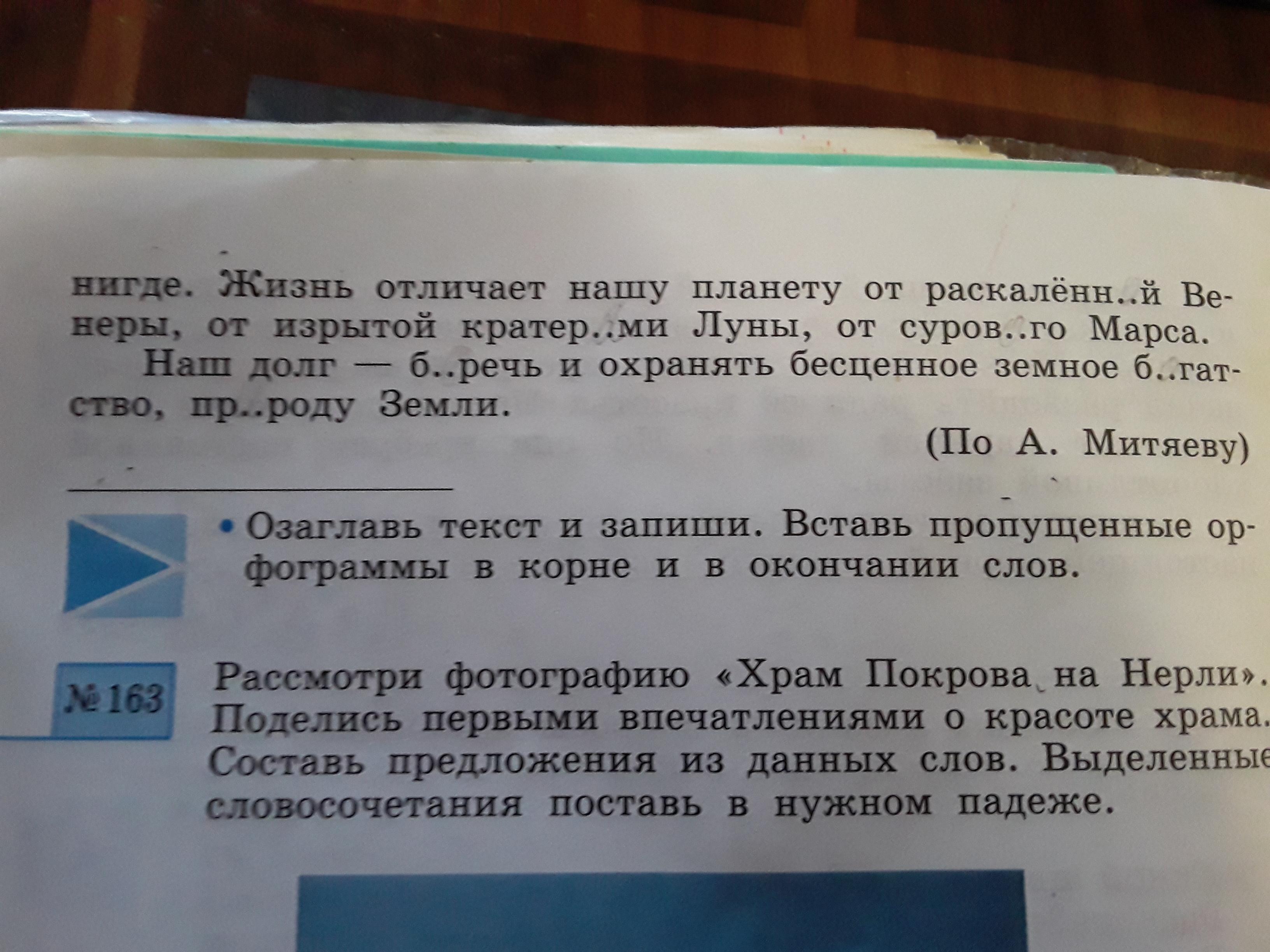 нигде. Жизнь отличает нашу планету от раскалённ..й Венеры, от изрытой кратер..ми Луны, от суров..го Марса.

Наш долг — б..речь и охранять бесценное земное б..гатство, пр..роду Земли.

(По А. Митяеву)

• Озаглавь текст и запиши. Вставь пропущенные орфограммы в корне и в окончании слов.

№ 163 Рассмотри фотографию «Храм Покрова на Нерли». Поделись первыми впечатлениями о красоте храма. Составь предложения из данных слов. Выделенные словосочетания поставь в нужном падеже.